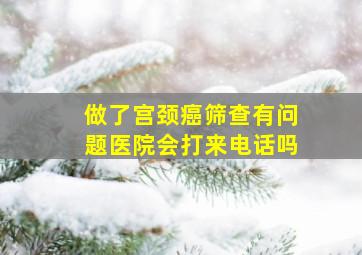 做了宫颈癌筛查有问题医院会打来电话吗